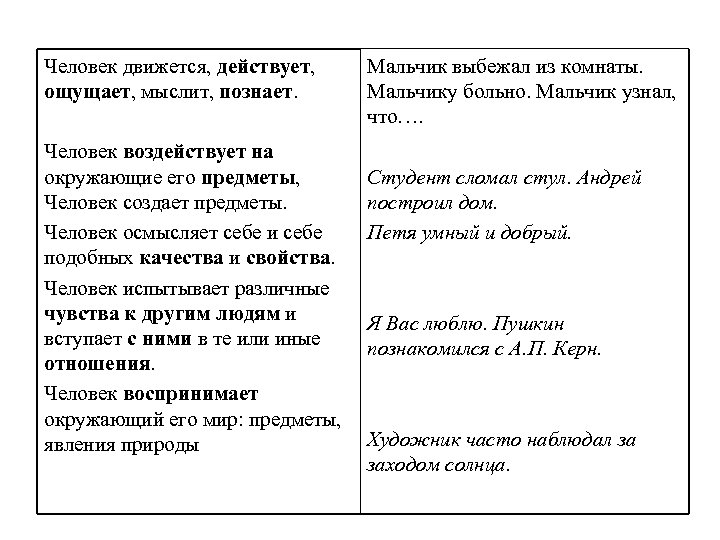 | | |
|---|---|
| Человек движется, действует, ощущает, мыслит, познает. | Мальчик выбежал из комнаты. Мальчику больно. Мальчик узнал, что…. |
| Человек воздействует на окружающие его предметы, Человек создает предметы. | Студент сломал стул. Андрей построил дом. |
| Человек осмысляет себе и себе подобных качества и свойства. | Петя умный и добрый. |
| Человек испытывает различные чувства к другим людям и вступает с ними в те или иные отношения. | Я Вас люблю. Пушкин познакомился с А.П. Керн. |
| Человек воспринимает окружающий его мир: предметы, явления природы | Художник часто наблюдал за заходом солнца. |